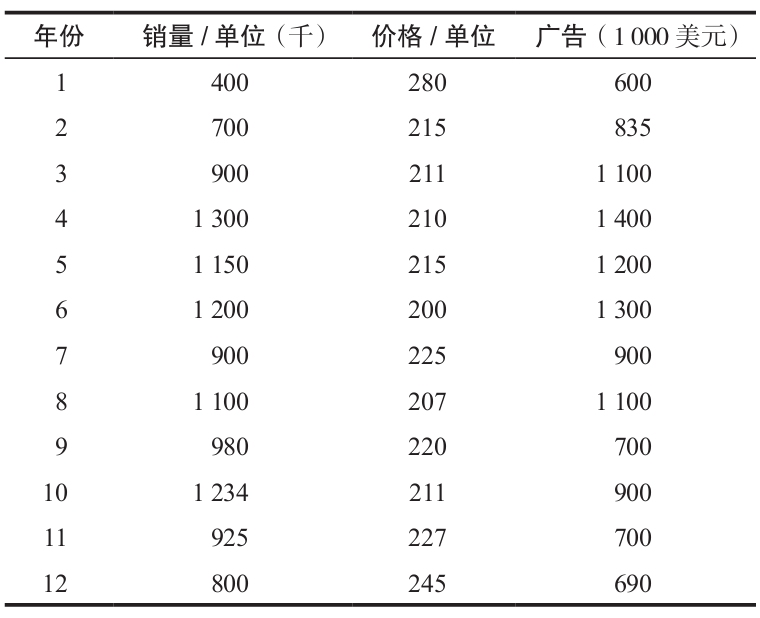 | 年份 | 销量 / 单位（千） | 价格 / 单位 | 广告（1 000 美元） |
|---|---|---|---|
| 1 | 400 | 280 | 600 |
| 2 | 700 | 215 | 835 |
| 3 | 900 | 211 | 1 100 |
| 4 | 1 300 | 210 | 1 400 |
| 5 | 1 150 | 215 | 1 200 |
| 6 | 1 200 | 200 | 1 300 |
| 7 | 900 | 225 | 900 |
| 8 | 1 100 | 207 | 1 100 |
| 9 | 980 | 220 | 700 |
| 10 | 1 234 | 211 | 900 |
| 11 | 925 | 227 | 700 |
| 12 | 800 | 245 | 690 |